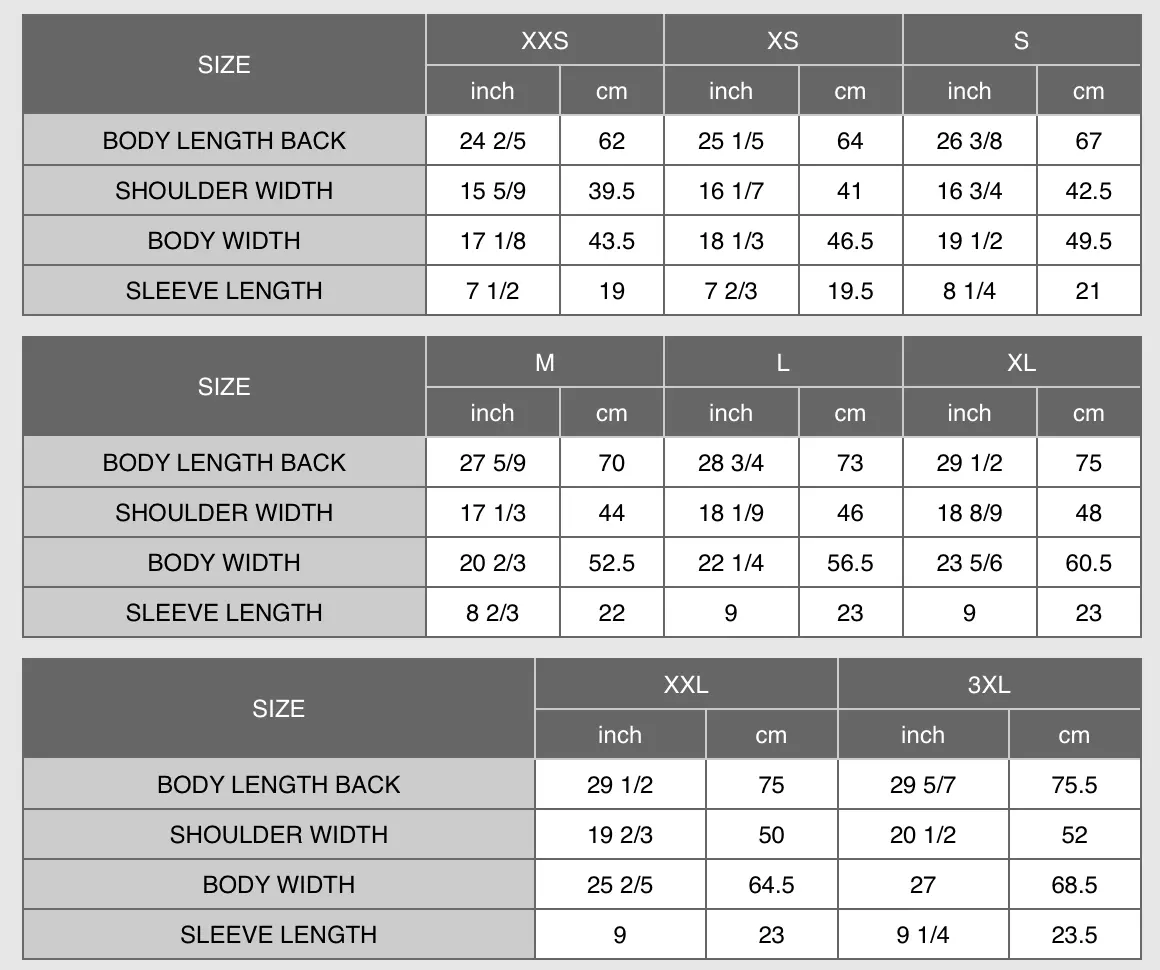 | SIZE | XXS inch | XXS cm | XS inch | XS cm | S inch | S cm |
|---|---|---|---|---|---|---|
| BODY LENGTH BACK | 24 2/5 | 62 | 25 1/5 | 64 | 26 3/8 | 67 |
| SHOULDER WIDTH | 15 5/9 | 39.5 | 16 1/7 | 41 | 16 3/4 | 42.5 |
| BODY WIDTH | 17 1/8 | 43.5 | 18 1/3 | 46.5 | 19 1/2 | 49.5 |
| SLEEVE LENGTH | 7 1/2 | 19 | 7 2/3 | 19.5 | 8 1/4 | 21 |

| SIZE | M inch | M cm | L inch | L cm | XL inch | XL cm |
|---|---|---|---|---|---|---|
| BODY LENGTH BACK | 27 5/9 | 70 | 28 3/4 | 73 | 29 1/2 | 75 |
| SHOULDER WIDTH | 17 1/3 | 44 | 18 1/9 | 46 | 18 8/9 | 48 |
| BODY WIDTH | 20 2/3 | 52.5 | 22 1/4 | 56.5 | 23 5/6 | 60.5 |
| SLEEVE LENGTH | 8 2/3 | 22 | 9 | 23 | 9 | 23 |

| SIZE | XXL inch | XXL cm | 3XL inch | 3XL cm |
|---|---|---|---|---|
| BODY LENGTH BACK | 29 1/2 | 75 | 29 5/7 | 75.5 |
| SHOULDER WIDTH | 19 2/3 | 50 | 20 1/2 | 52 |
| BODY WIDTH | 25 2/5 | 64.5 | 27 | 68.5 |
| SLEEVE LENGTH | 9 | 23 | 9 1/4 | 23.5 |